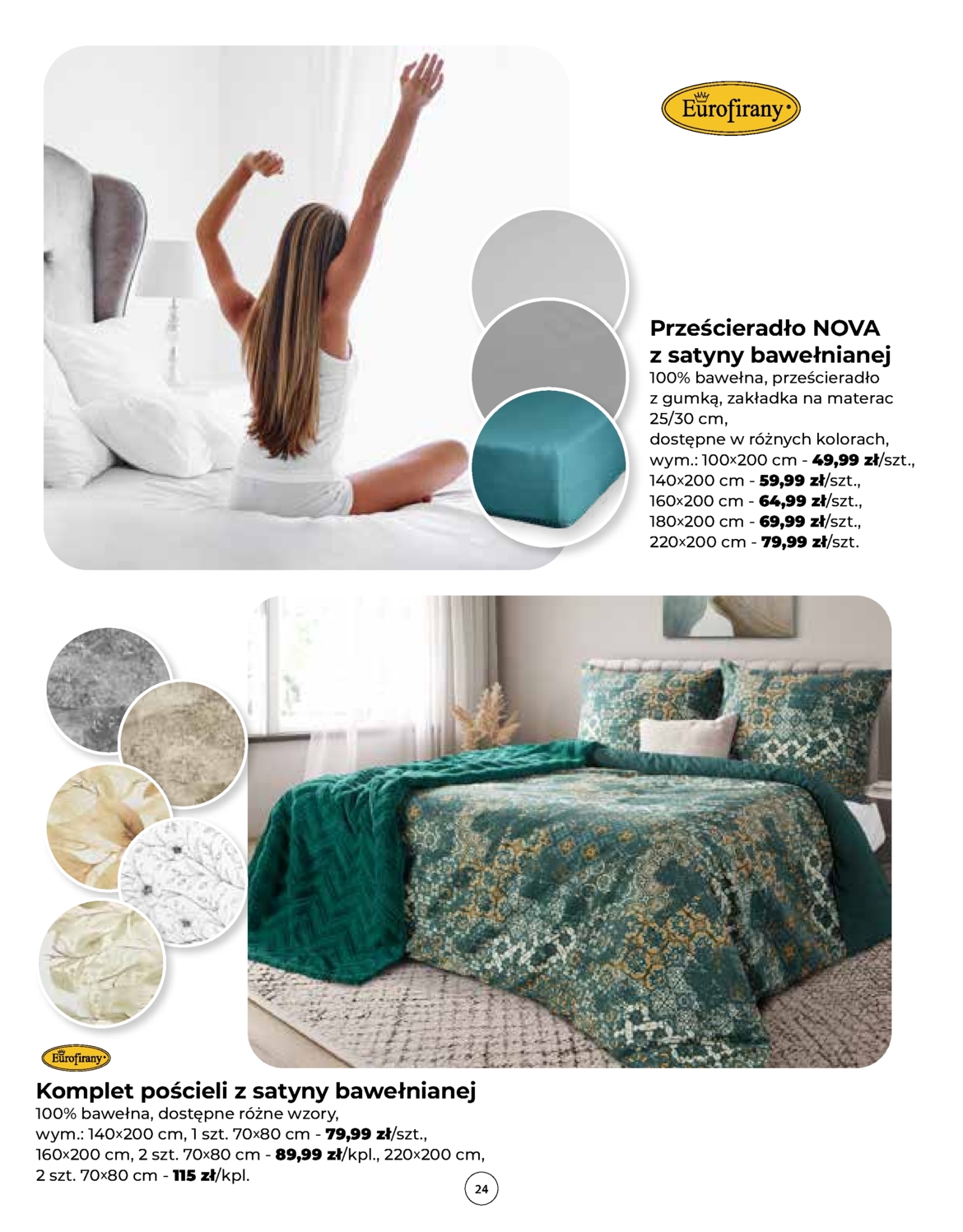 Eurofirany

Prześcieradło NOVA z satyny bawełnianej
100% bawełna, prześcieradło z gumką, zakładka na materac 25/30 cm,
dostępne w różnych kolorach,
wym.: 100×200 cm - 49,99 zł/szt.,
140×200 cm - 59,99 zł/szt.,
160×200 cm - 64,99 zł/szt.,
180×200 cm - 69,99 zł/szt.,
220×200 cm - 79,99 zł/szt.

Eurofirany

Komplet pościeli z satyny bawełnianej
100% bawełna, dostępne różne wzory,
wym.: 140×200 cm, 1 szt. 70×80 cm - 79,99 zł/szt.,
160×200 cm, 2 szt. 70×80 cm - 89,99 zł/kpl., 220×200 cm,
2 szt. 70×80 cm - 115 zł/kpl.

24